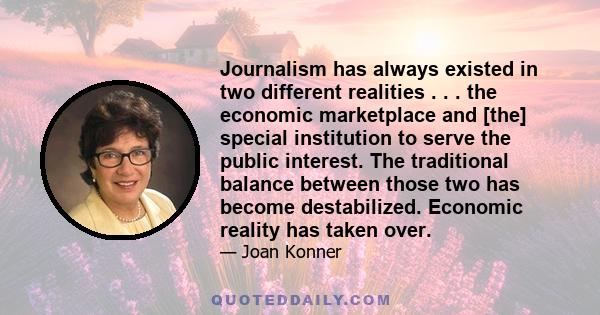 Journalism has always existed in two different realities . . . the economic marketplace and [the] special institution to serve the public interest. The traditional balance between those two has become destabilized. Economic reality has taken over.

— Joan Konner

QUOTEDDAILY.COM